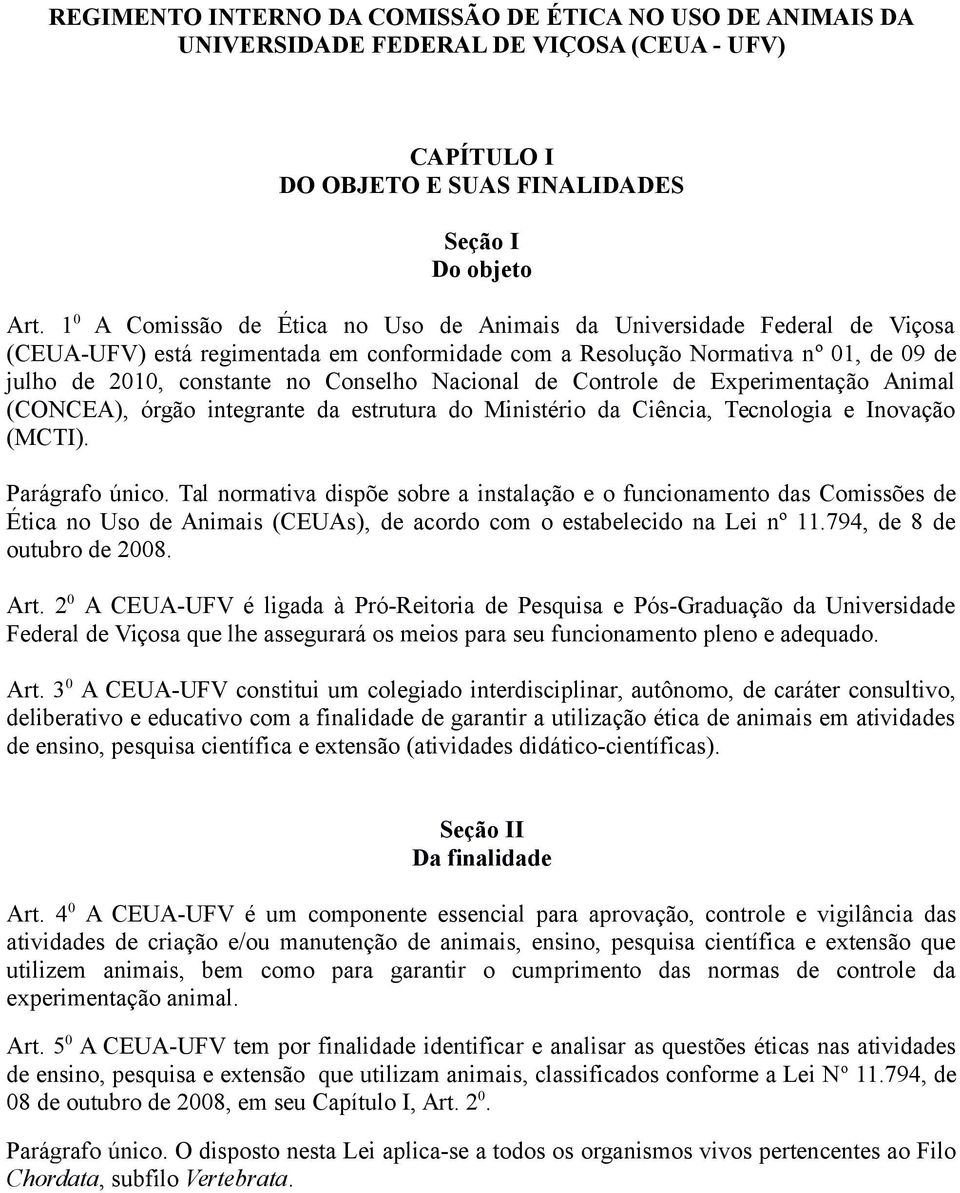 REGIMENTO INTERNO DA COMISSÃO DE ÉTICA NO USO DE ANIMAIS DA UNIVERSIDADE FEDERAL DE VIÇOSA (CEUA - UFV)

CAPÍTULO I
DO OBJETO E SUAS FINALIDADES

Seção I
Do objeto

Art. $1^0$ A Comissão de Ética no Uso de Animais da Universidade Federal de Viçosa (CEUA-UFV) está regimentada em conformidade com a Resolução Normativa nº 01, de 09 de julho de 2010, constante no Conselho Nacional de Controle de Experimentação Animal (CONCEA), órgão integrante da estrutura do Ministério da Ciência, Tecnologia e Inovação (MCTI).

Parágrafo único. Tal normativa dispõe sobre a instalação e o funcionamento das Comissões de Ética no Uso de Animais (CEUAs), de acordo com o estabelecido na Lei nº 11.794, de 8 de outubro de 2008.

Art. $2^0$ A CEUA-UFV é ligada à Pró-Reitoria de Pesquisa e Pós-Graduação da Universidade Federal de Viçosa que lhe assegurará os meios para seu funcionamento pleno e adequado.

Art. $3^0$ A CEUA-UFV constitui um colegiado interdisciplinar, autônomo, de caráter consultivo, deliberativo e educativo com a finalidade de garantir a utilização ética de animais em atividades de ensino, pesquisa científica e extensão (atividades didático-científicas).

Seção II
Da finalidade

Art. $4^0$ A CEUA-UFV é um componente essencial para aprovação, controle e vigilância das atividades de criação e/ou manutenção de animais, ensino, pesquisa científica e extensão que utilizem animais, bem como para garantir o cumprimento das normas de controle da experimentação animal.

Art. $5^0$ A CEUA-UFV tem por finalidade identificar e analisar as questões éticas nas atividades de ensino, pesquisa e extensão que utilizam animais, classificados conforme a Lei Nº 11.794, de 08 de outubro de 2008, em seu Capítulo I, Art. $2^0$.

Parágrafo único. O disposto nesta Lei aplica-se a todos os organismos vivos pertencentes ao Filo Chordata, subfilo Vertebrata.